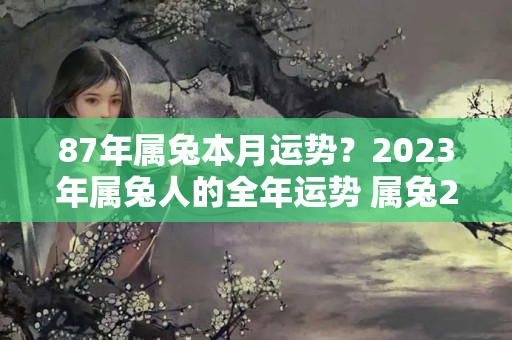 87年属兔本月运势？2023年属兔人的全年运势 属兔2